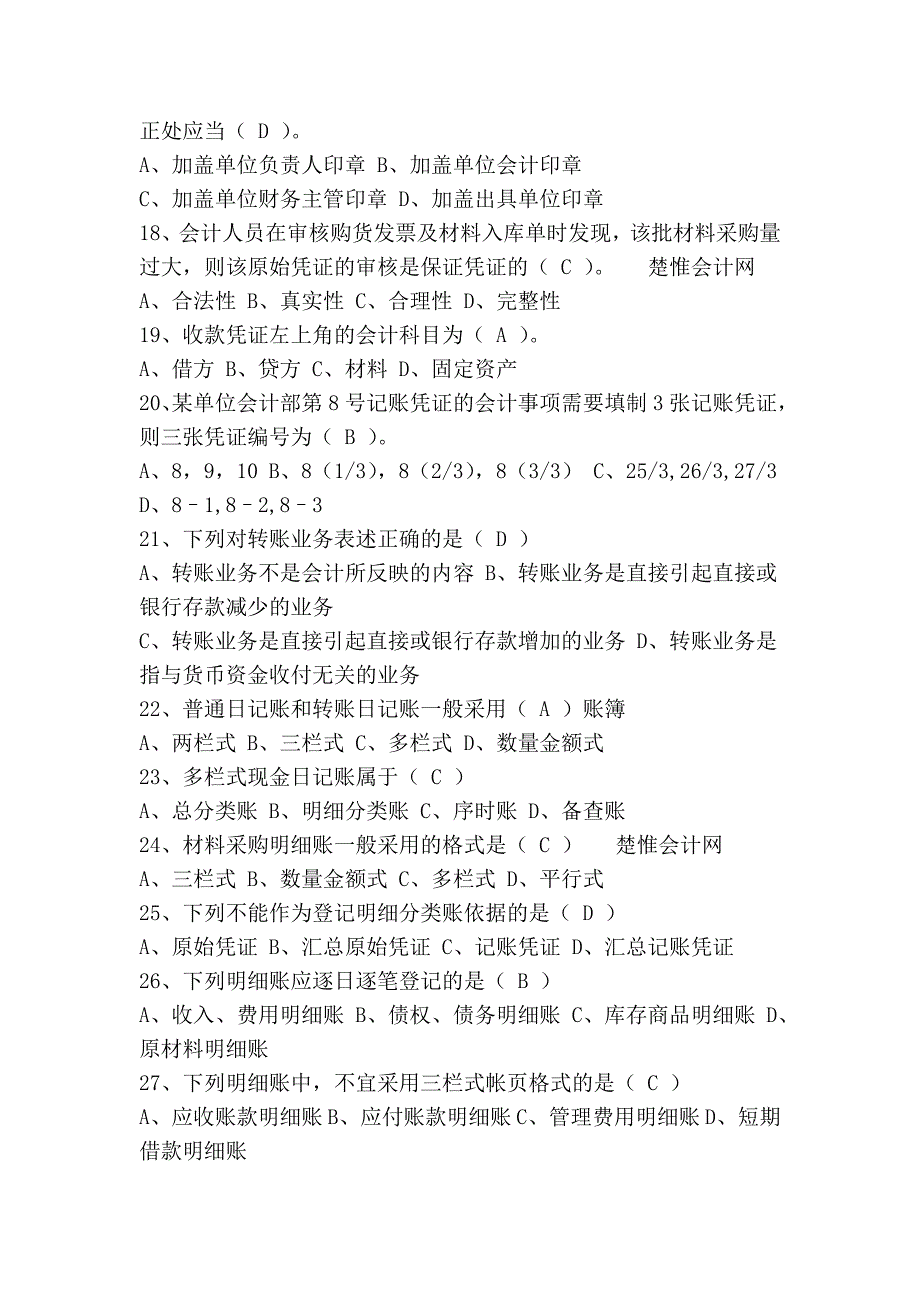 正处应当（ D ）。
A、加盖单位负责人印章 B、加盖单位会计印章
C、加盖单位财务主管印章 D、加盖出具单位印章
18、会计人员在审核购货发票及材料入库单时发现，该批材料采购量过大，则该原始凭证的审核是保证凭证的（ C ）。 楚惟会计网
A、合法性 B、真实性 C、合理性 D、完整性
19、收款凭证左上角的会计科目为（ A ）。
A、借方 B、贷方 C、材料 D、固定资产
20、某单位会计部第 8 号记账凭证的会计事项需要填制 3 张记账凭证，则三张凭证编号为（ B ）。
A、8，9，10 B、8（1/3），8（2/3），8（3/3） C、25/3,26/3,27/3 D、8－1,8－2,8－3
21、下列对转账业务表述正确的是（ D ）
A、转账业务不是会计所反映的内容 B、转账业务是直接引起直接或银行存款减少的业务
C、转账业务是直接引起直接或银行存款增加的业务 D、转账业务是指与货币资金收付无关的业务
22、普通日记账和转账日记账一般采用（ A ）账簿
A、两栏式 B、三栏式 C、多栏式 D、数量金额式
23、多栏式现金日记账属于（ C ）
A、总分类账 B、明细分类账 C、序时账 D、备查账
24、材料采购明细账一般采用的格式是（ C ） 楚惟会计网
A、三栏式 B、数量金额式 C、多栏式 D、平行式
25、下列不能作为登记明细分类账依据的是（ D ）
A、原始凭证 B、汇总原始凭证 C、记账凭证 D、汇总记账凭证
26、下列明细账应逐日逐笔登记的是（ B ）
A、收入、费用明细账 B、债权、债务明细账 C、库存商品明细账 D、原材料明细账
27、下列明细账中，不宜采用三栏式帐页格式的是（ C ）
A、应收账款明细账 B、应付账款明细账 C、管理费用明细账 D、短期借款明细账